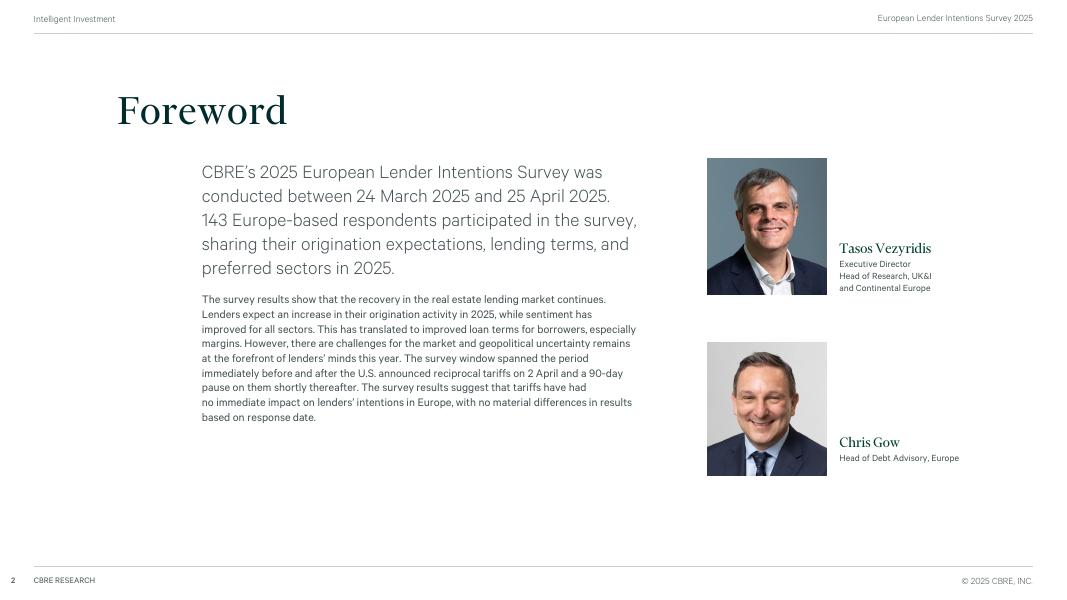 Intelligent Investment

European Lender Intentions Survey 2025

Foreword

CBRE's 2025 European Lender Intentions Survey was conducted between 24 March 2025 and 25 April 2025. 143 Europe-based respondents participated in the survey, sharing their origination expectations, lending terms, and preferred sectors in 2025.

The survey results show that the recovery in the real estate lending market continues. Lenders expect an increase in their origination activity in 2025, while sentiment has improved for all sectors. This has translated to improved loan terms for borrowers, especially margins. However, there are challenges for the market and geopolitical uncertainty remains at the forefront of lenders' minds this year. The survey window spanned the period immediately before and after the U.S. announced reciprocal tariffs on 2 April and a 90-day pause on them shortly thereafter. The survey results suggest that tariffs have had no immediate impact on lenders' intentions in Europe, with no material differences in results based on response date.

Tasos Vezyridis
Executive Director
Head of Research, UK&I
and Continental Europe

Chris Gow
Head of Debt Advisory, Europe

2 CBRE RESEARCH

© 2025 CBRE, INC